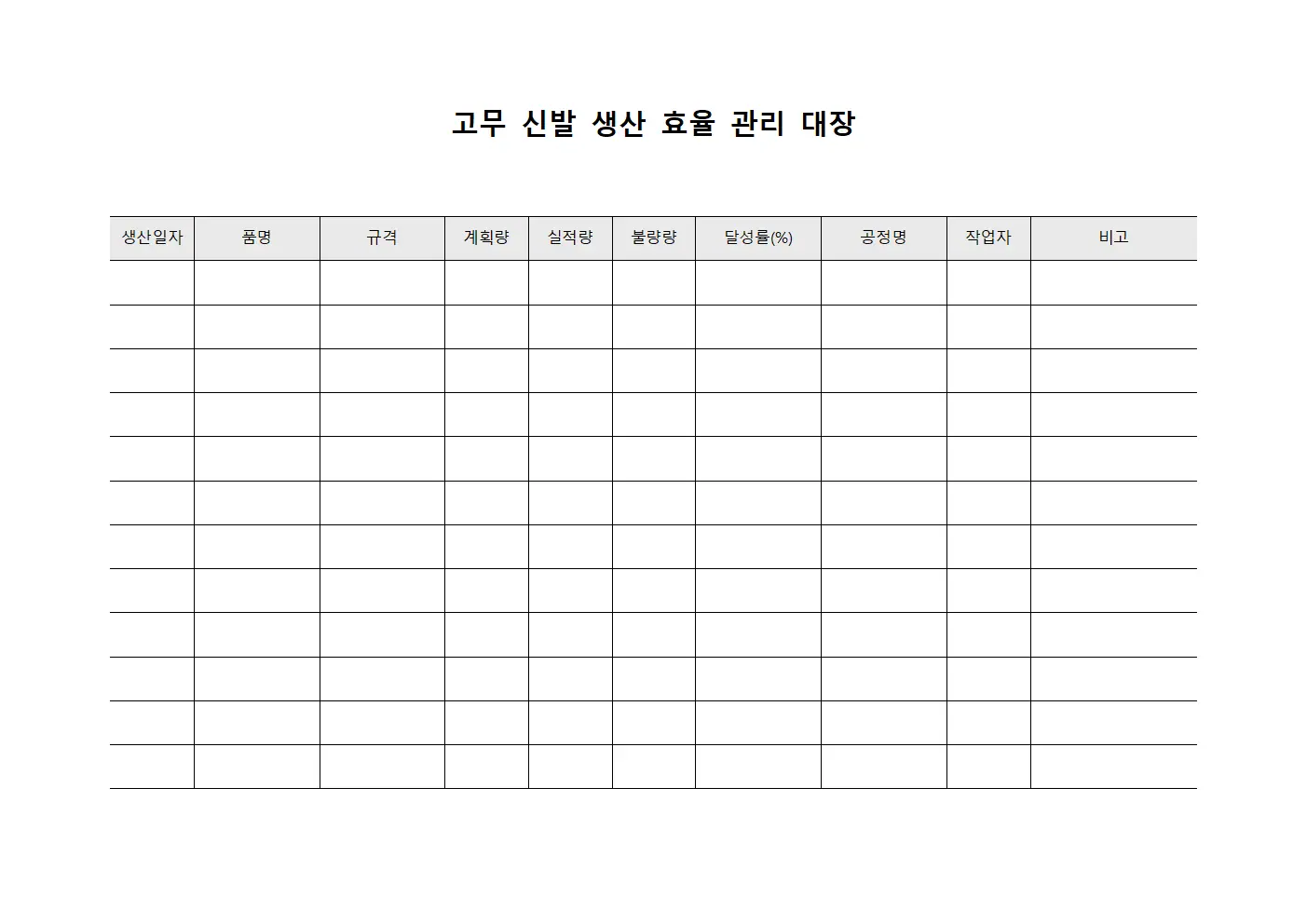 고무 신발 생산 효율 관리 대장

| 생산일자 | 품명 | 규격 | 계획량 | 실적량 | 불량량 | 달성률(%) | 공정명 | 작업자 | 비고 |
|---|---|---|---|---|---|---|---|---|---|
| | | | | | | | | | |
| | | | | | | | | | |
| | | | | | | | | | |
| | | | | | | | | | |
| | | | | | | | | | |
| | | | | | | | | | |
| | | | | | | | | | |
| | | | | | | | | | |
| | | | | | | | | | |
| | | | | | | | | | |
| | | | | | | | | | |
| | | | | | | | | | |